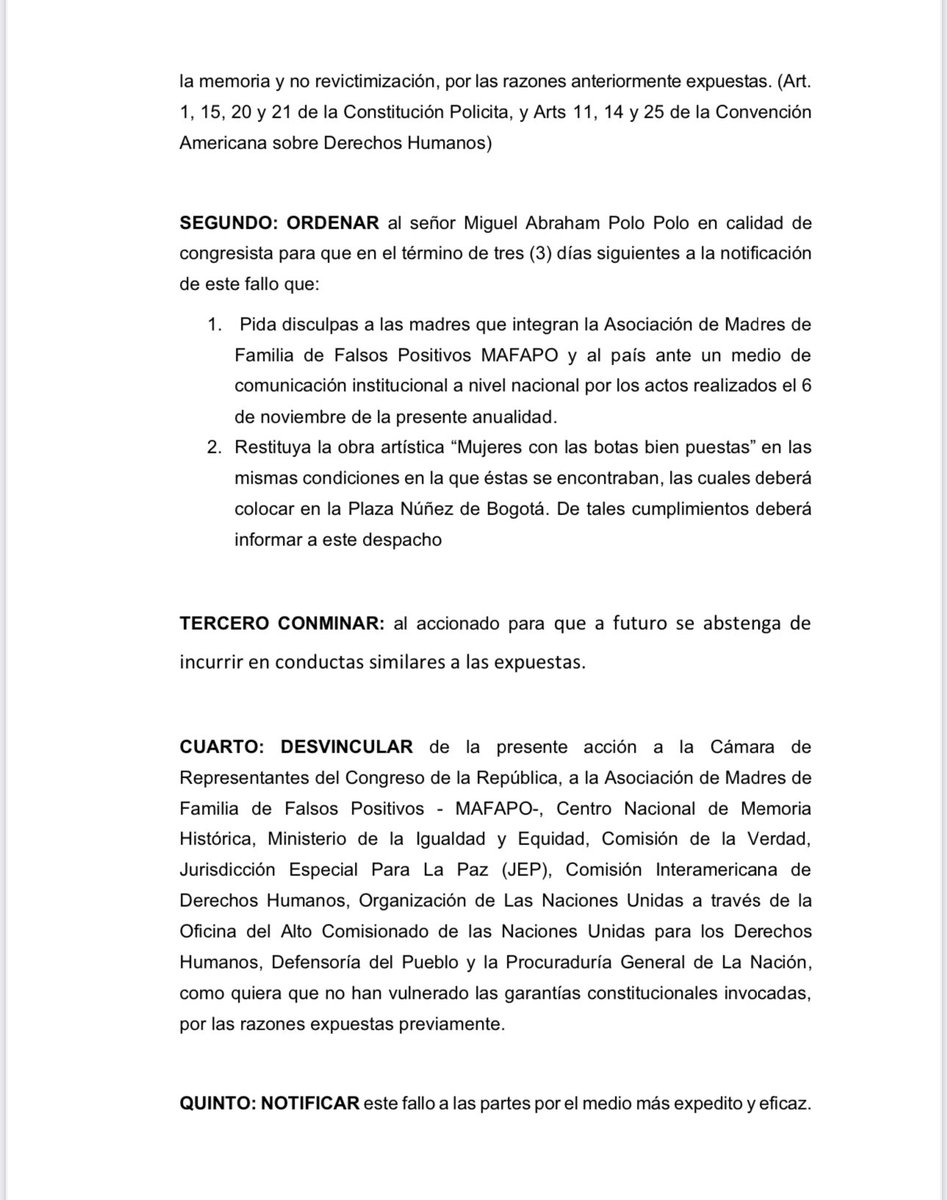 la memoria y no revictimización, por las razones anteriormente expuestas. (Art. 1, 15, 20 y 21 de la Constitución Policita, y Arts 11, 14 y 25 de la Convención Americana sobre Derechos Humanos)

SEGUNDO: ORDENAR al señor Miguel Abraham Polo Polo en calidad de congresista para que en el término de tres (3) días siguientes a la notificación de este fallo que:

1. Pida disculpas a las madres que integran la Asociación de Madres de Familia de Falsos Positivos MAFAPO y al país ante un medio de comunicación institucional a nivel nacional por los actos realizados el 6 de noviembre de la presente anualidad.
2. Restituya la obra artística “Mujeres con las botas bien puestas” en las mismas condiciones en la que éstas se encontraban, las cuales deberá colocar en la Plaza Núñez de Bogotá. De tales cumplimientos deberá informar a este despacho

TERCERO CONMINAR: al accionado para que a futuro se abstenga de incurrir en conductas similares a las expuestas.

CUARTO: DESVINCULAR de la presente acción a la Cámara de Representantes del Congreso de la República, a la Asociación de Madres de Familia de Falsos Positivos - MAFAPO-, Centro Nacional de Memoria Histórica, Ministerio de la Igualdad y Equidad, Comisión de la Verdad, Jurisdicción Especial Para La Paz (JEP), Comisión Interamericana de Derechos Humanos, Organización de Las Naciones Unidas a través de la Oficina del Alto Comisionado de las Naciones Unidas para los Derechos Humanos, Defensoría del Pueblo y la Procuraduría General de La Nación, como quiera que no han vulnerado las garantías constitucionales invocadas, por las razones expuestas previamente.

QUINTO: NOTIFICAR este fallo a las partes por el medio más expedito y eficaz.